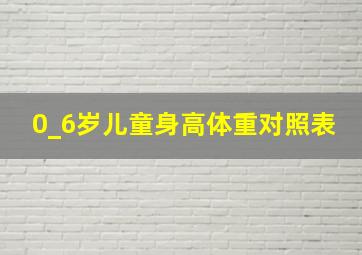 0_6岁儿童身高体重对照表